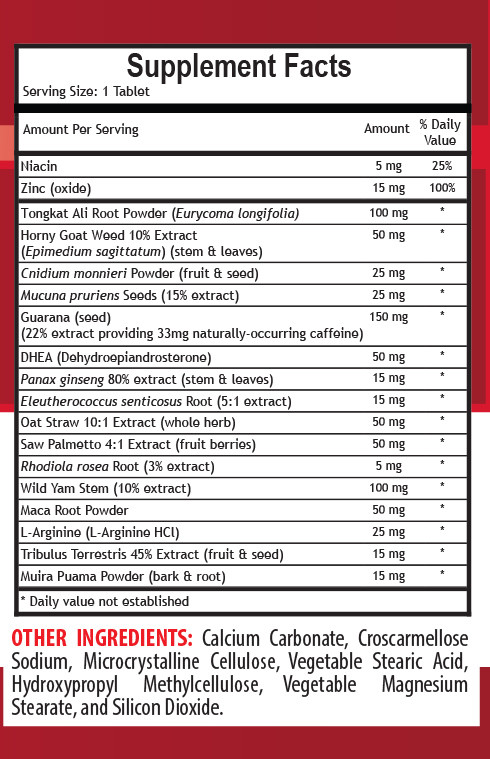 Supplement Facts
Serving Size: 1 Tablet

| Amount Per Serving | Amount | % Daily Value |
|---|---|---|
| Niacin | 5 mg | 25% |
| Zinc (oxide) | 15 mg | 100% |
| Tongkat Ali Root Powder (Eurycoma longifolia) | 100 mg | * |
| Horny Goat Weed 10% Extract (Epimedium sagittatum) (stem & leaves) | 50 mg | * |
| Cnidium monnieri Powder (fruit & seed) | 25 mg | * |
| Mucuna pruriens Seeds (15% extract) | 25 mg | * |
| Guarana (seed) (22% extract providing 33mg naturally-occurring caffeine) | 150 mg | * |
| DHEA (Dehydroepiandrosterone) | 50 mg | * |
| Panax ginseng 80% extract (stem & leaves) | 15 mg | * |
| Eleutherococcus senticosus Root (5:1 extract) | 15 mg | * |
| Oat Straw 10:1 Extract (whole herb) | 50 mg | * |
| Saw Palmetto 4:1 Extract (fruit berries) | 50 mg | * |
| Rhodiola rosea Root (3% extract) | 5 mg | * |
| Wild Yam Stem (10% extract) | 100 mg | * |
| Maca Root Powder | 50 mg | * |
| L-Arginine (L-Arginine HCl) | 25 mg | * |
| Tribulus Terrestris 45% Extract (fruit & seed) | 15 mg | * |
| Muira Puama Powder (bark & root) | 15 mg | * |

* Daily value not established

OTHER INGREDIENTS: Calcium Carbonate, Croscarmellose Sodium, Microcrystalline Cellulose, Vegetable Stearic Acid, Hydroxypropyl Methylcellulose, Vegetable Magnesium Stearate, and Silicon Dioxide.